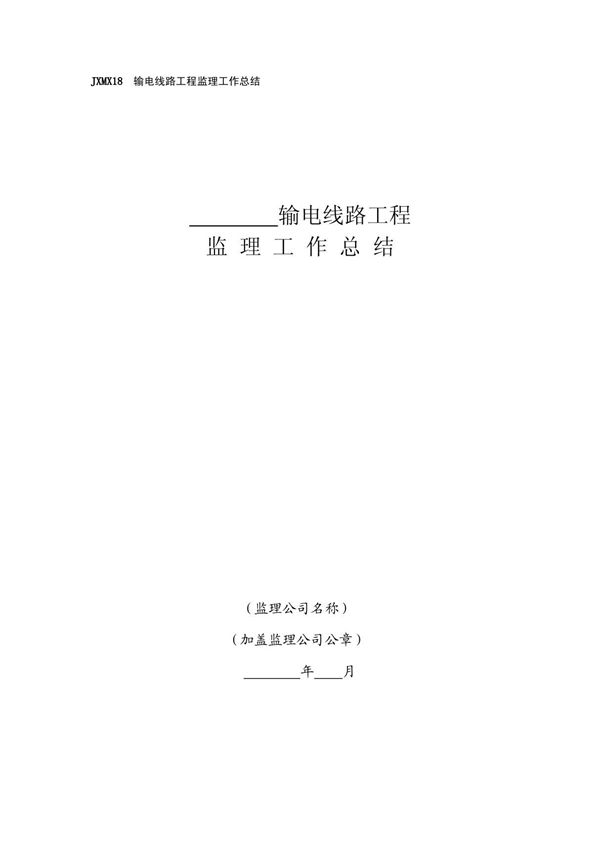 JXMX18 输电线路工程监理工作总结

________输电线路工程

监 理 工 作 总 结

（监理公司名称）

（加盖监理公司公章）

________年____月